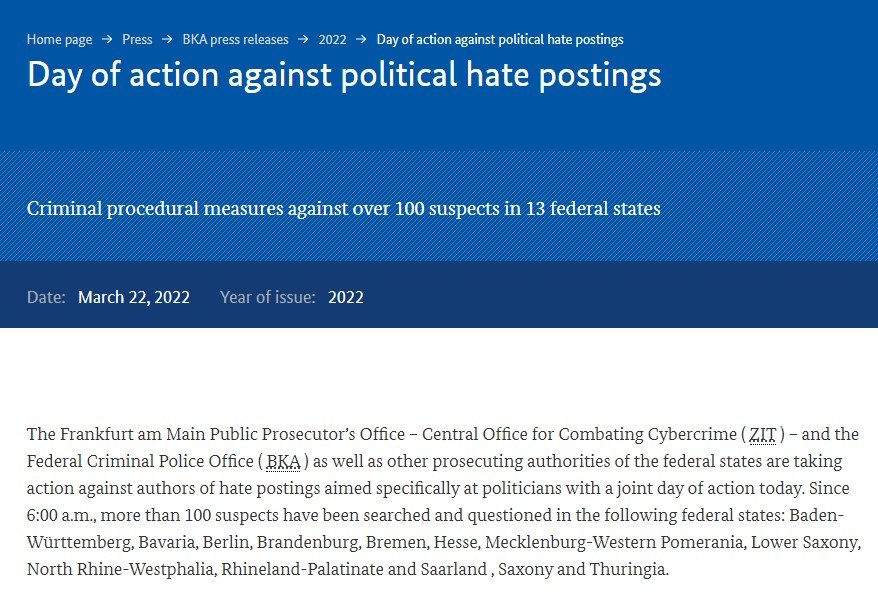 Home page → Press → BKA press releases → 2022 → Day of action against political hate postings

Day of action against political hate postings

Criminal procedural measures against over 100 suspects in 13 federal states

Date: March 22, 2022 Year of issue: 2022

The Frankfurt am Main Public Prosecutor's Office – Central Office for Combating Cybercrime ( ZIT ) – and the Federal Criminal Police Office ( BKA ) as well as other prosecuting authorities of the federal states are taking action against authors of hate postings aimed specifically at politicians with a joint day of action today. Since 6:00 a.m., more than 100 suspects have been searched and questioned in the following federal states: Baden-Württemberg, Bavaria, Berlin, Brandenburg, Bremen, Hesse, Mecklenburg-Western Pomerania, Lower Saxony, North Rhine-Westphalia, Rhineland-Palatinate and Saarland , Saxony and Thuringia.